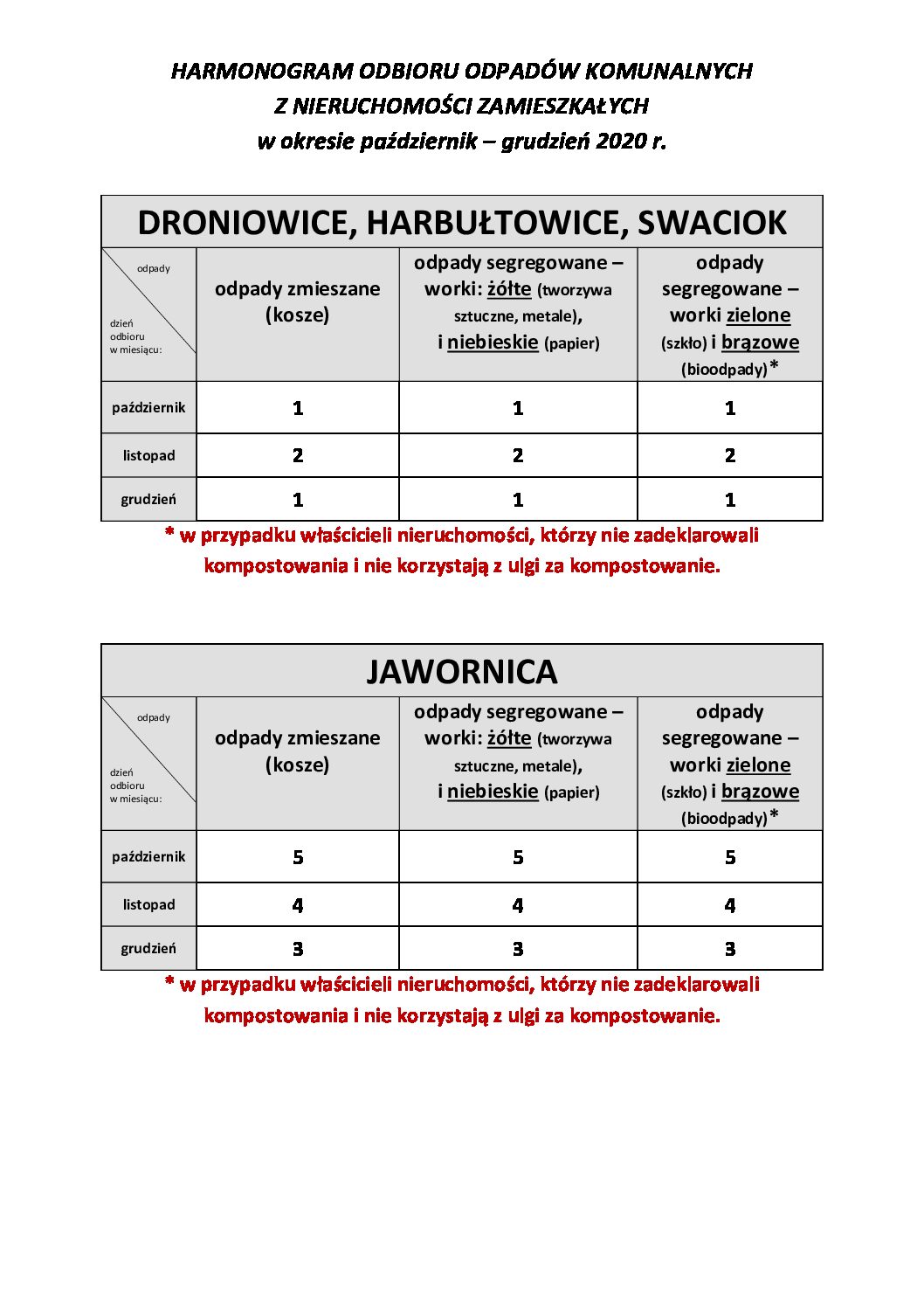 HARMONOGRAM ODBIORU ODPADÓW KOMUNALNYCH
Z NIERUCHOMOŚCI ZAMIESZKAŁYCH
w okresie październik – grudzień 2020 r.

DRONIOWICE, HARBUŁTOWICE, SWACIOK

| odpady / dzień odbioru w miesiącu: | odpady zmieszane (kosze) | odpady segregowane – worki: żółte (tworzywa sztuczne, metale), i niebieskie (papier) | odpady segregowane – worki zielone (szkło) i brązowe (bioodpady)* |
|---|---|---|---|
| październik | 1 | 1 | 1 |
| listopad | 2 | 2 | 2 |
| grudzień | 1 | 1 | 1 |

* w przypadku właścicieli nieruchomości, którzy nie zadeklarowali kompostowania i nie korzystają z ulgi za kompostowanie.

JAWORNICA

| odpady / dzień odbioru w miesiącu: | odpady zmieszane (kosze) | odpady segregowane – worki: żółte (tworzywa sztuczne, metale), i niebieskie (papier) | odpady segregowane – worki zielone (szkło) i brązowe (bioodpady)* |
|---|---|---|---|
| październik | 5 | 5 | 5 |
| listopad | 4 | 4 | 4 |
| grudzień | 3 | 3 | 3 |

* w przypadku właścicieli nieruchomości, którzy nie zadeklarowali kompostowania i nie korzystają z ulgi za kompostowanie.